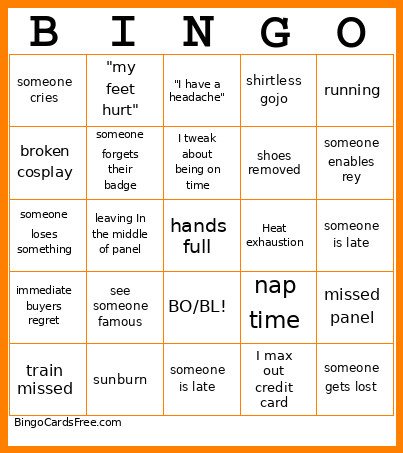 | B | I | N | G | O |
|---|---|---|---|---|
| someone cries | "my feet hurt" | "I have a headache" | shirtless gojo | running |
| broken cosplay | someone forgets their badge | I tweak about being on time | shoes removed | someone enables rey |
| someone loses something | leaving In the middle of panel | hands full | Heat exhaustion | someone is late |
| immediate buyers regret | see someone famous | BO/BL! | nap time | missed panel |
| train missed | sunburn | someone is late | I max out credit card | someone gets lost |

BingoCardsFree.com